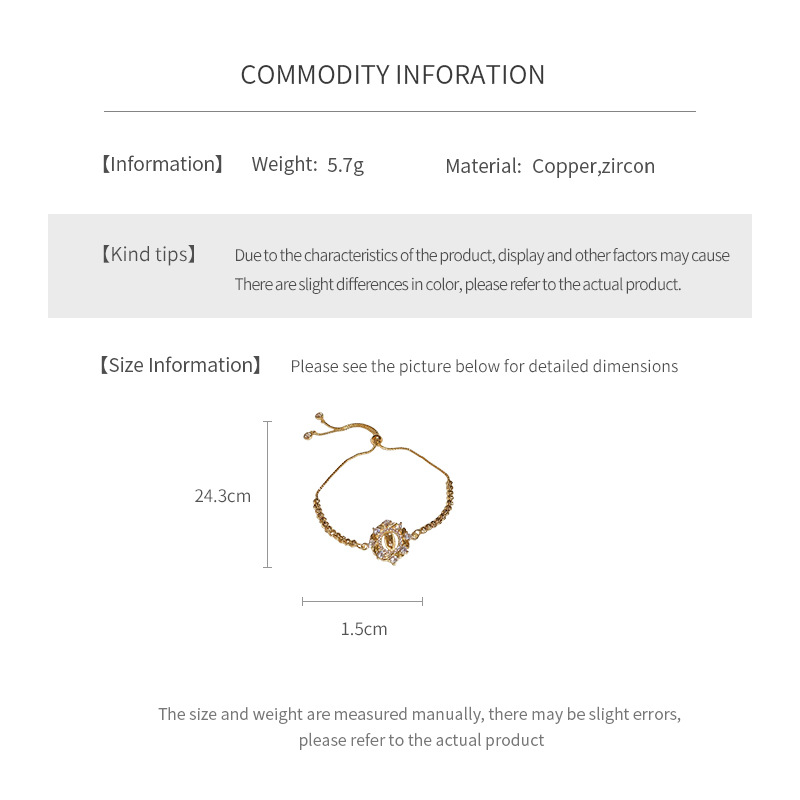 COMMODITY INFORATION

【Information】 Weight: 5.7g Material: Copper,zircon

【Kind tips】 Due to the characteristics of the product, display and other factors may cause There are slight differences in color, please refer to the actual product.

【Size Information】 Please see the picture below for detailed dimensions

24.3cm

1.5cm

The size and weight are measured manually, there may be slight errors, please refer to the actual product